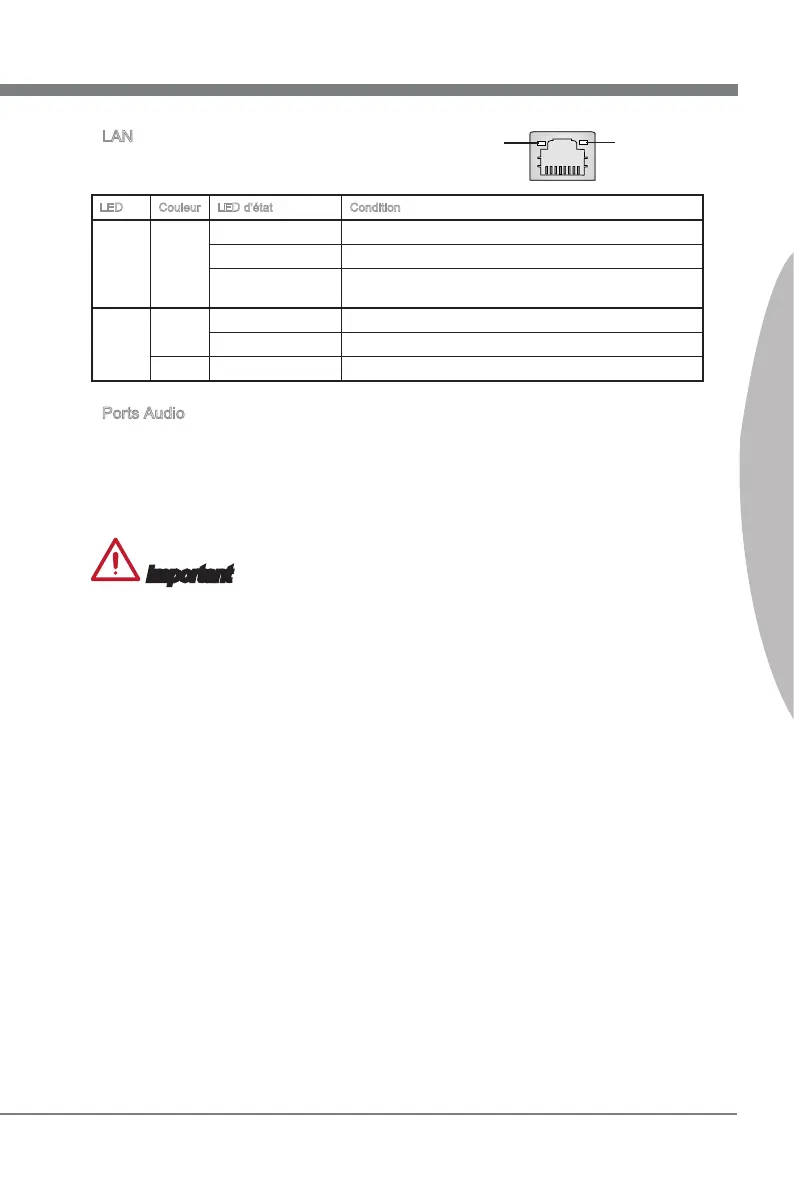 LAN

| LED | Couleur | LED d'état | Condition |
|---|---|---|---|
| | | | |
| | | | |
| | | | |
| | | | |
| | | | |
| | | | |

Ports Audio

Important